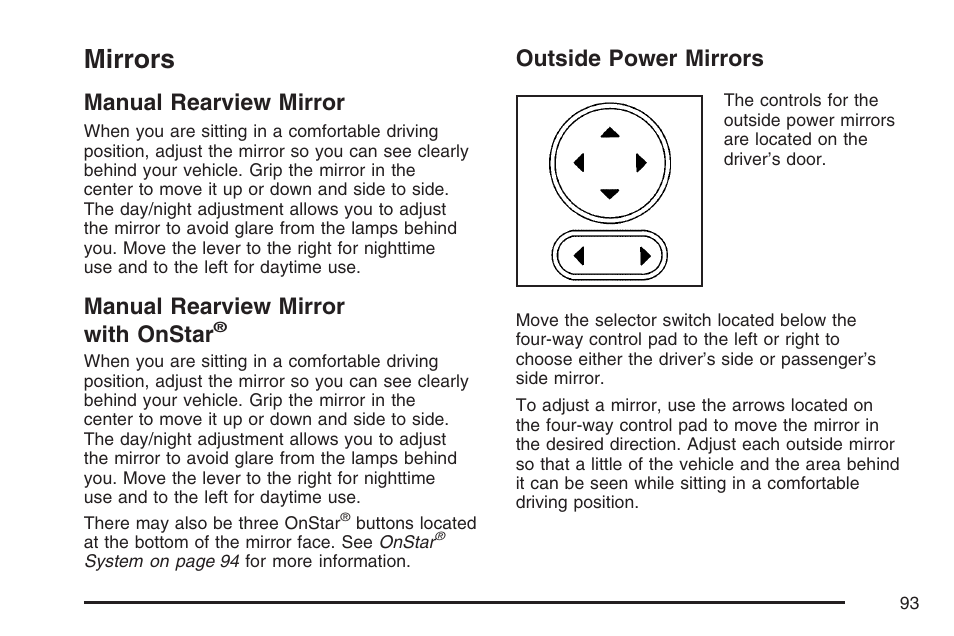 Mirrors

Manual Rearview Mirror

When you are sitting in a comfortable driving position, adjust the mirror so you can see clearly behind your vehicle. Grip the mirror in the center to move it up or down and side to side. The day/night adjustment allows you to adjust the mirror to avoid glare from the lamps behind you. Move the lever to the right for nighttime use and to the left for daytime use.

Manual Rearview Mirror with OnStar®

When you are sitting in a comfortable driving position, adjust the mirror so you can see clearly behind your vehicle. Grip the mirror in the center to move it up or down and side to side. The day/night adjustment allows you to adjust the mirror to avoid glare from the lamps behind you. Move the lever to the right for nighttime use and to the left for daytime use.

There may also be three OnStar® buttons located at the bottom of the mirror face. See OnStar® System on page 94 for more information.

Outside Power Mirrors

The controls for the outside power mirrors are located on the driver's door.

Move the selector switch located below the four-way control pad to the left or right to choose either the driver's side or passenger's side mirror.

To adjust a mirror, use the arrows located on the four-way control pad to move the mirror in the desired direction. Adjust each outside mirror so that a little of the vehicle and the area behind it can be seen while sitting in a comfortable driving position.

93